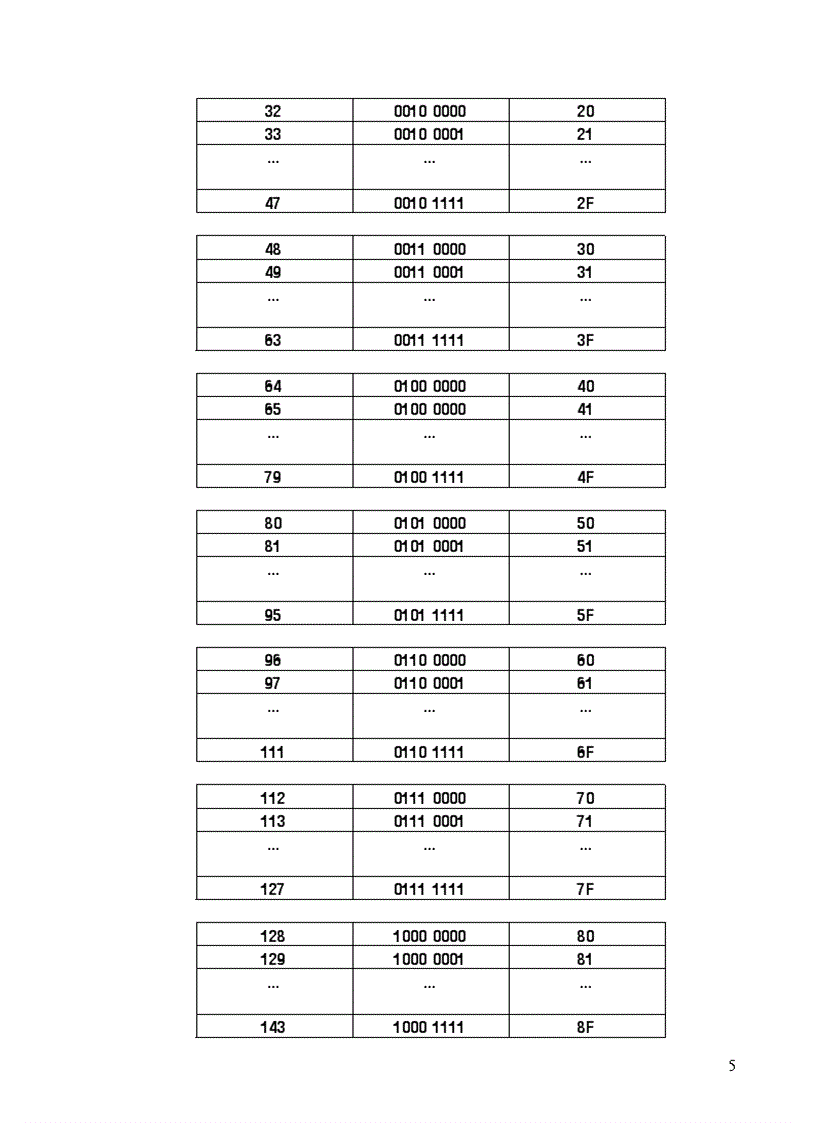 | | | |
|---|---|---|
| 32 | 0010 0000 | 20 |
| 33 | 0010 0001 | 21 |
| ... | ... | ... |
| 47 | 0010 1111 | 2F |

| | | |
|---|---|---|
| 48 | 0011 0000 | 30 |
| 49 | 0011 0001 | 31 |
| ... | ... | ... |
| 63 | 0011 1111 | 3F |

| | | |
|---|---|---|
| 64 | 0100 0000 | 40 |
| 65 | 0100 0000 | 41 |
| ... | ... | ... |
| 79 | 0100 1111 | 4F |

| | | |
|---|---|---|
| 80 | 0101 0000 | 50 |
| 81 | 0101 0001 | 51 |
| ... | ... | ... |
| 95 | 0101 1111 | 5F |

| | | |
|---|---|---|
| 96 | 0110 0000 | 60 |
| 97 | 0110 0001 | 61 |
| ... | ... | ... |
| 111 | 0110 1111 | 6F |

| | | |
|---|---|---|
| 112 | 0111 0000 | 70 |
| 113 | 0111 0001 | 71 |
| ... | ... | ... |
| 127 | 0111 1111 | 7F |

| | | |
|---|---|---|
| 128 | 1000 0000 | 80 |
| 129 | 1000 0001 | 81 |
| ... | ... | ... |
| 143 | 1000 1111 | 8F |

5